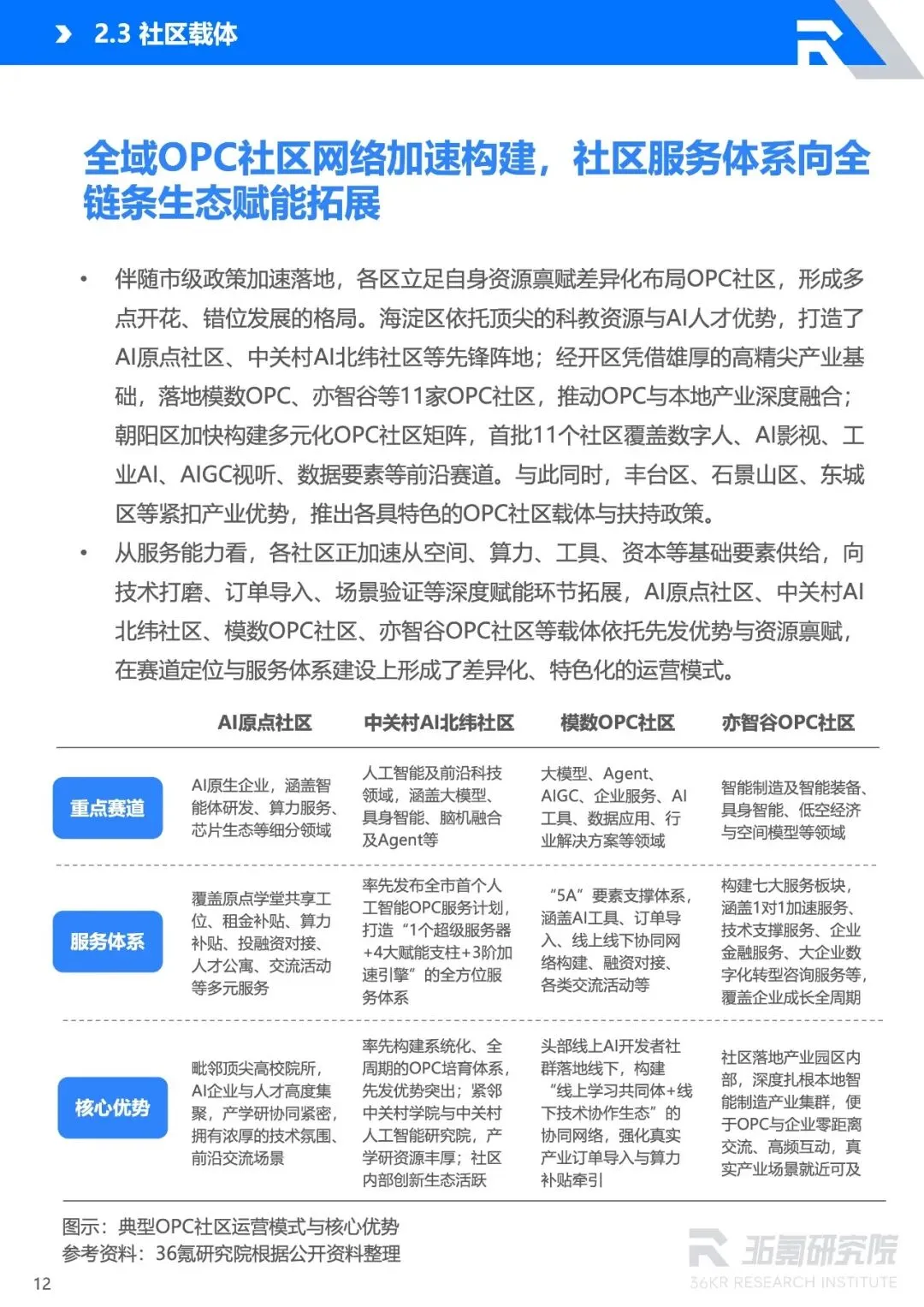 2.3 社区载体

全域OPC社区网络加速构建，社区服务体系向全链条生态赋能拓展

• 伴随市级政策加速落地，各区立足自身资源禀赋差异化布局OPC社区，形成多点开花、错位发展的格局。海淀区依托顶尖的科教资源与AI人才优势，打造了AI原点社区、中关村AI北纬社区等先锋阵地；经开区凭借雄厚的高精尖产业基础，落地模数OPC、亦智谷等11家OPC社区，推动OPC与本地产业深度融合；朝阳区加快构建多元化OPC社区矩阵，首批11个社区覆盖数字人、AI影视、工业AI、AIGC视听、数据要素等前沿赛道。与此同时，丰台区、石景山区、东城区等紧扣产业优势，推出各具特色的OPC社区载体与扶持政策。
• 从服务能力看，各社区正加速从空间、算力、工具、资本等基础要素供给，向技术打磨、订单导入、场景验证等深度赋能环节拓展，AI原点社区、中关村AI北纬社区、模数OPC社区、亦智谷OPC社区等载体依托先发优势与资源禀赋，在赛道定位与服务体系建设上形成了差异化、特色化的运营模式。

|  | AI原点社区 | 中关村AI北纬社区 | 模数OPC社区 | 亦智谷OPC社区 |
|---|---|---|---|---|
| 重点赛道 | AI原生企业，涵盖智能体研发、算力服务、芯片生态等细分领域 | 人工智能及前沿科技领域，涵盖大模型、具身智能、脑机融合及Agent等 | 大模型、Agent、AIGC、企业服务、AI工具、数据应用、行业解决方案等领域 | 智能制造及智能装备、具身智能、低空经济与空间模型等领域 |
| 服务体系 | 覆盖原点学堂共享工位、租金补贴、算力补贴、投融资对接、人才公寓、交流活动等多元服务 | 率先发布全市首个人工智能OPC服务计划，打造“1个超级服务器+4大赋能支柱+3阶加速引擎”的全方位服务体系 | “5A”要素支撑体系，涵盖AI工具、订单导入、线上线下协同网络构建、融资对接、各类交流活动等 | 构建七大服务板块，涵盖1对1加速服务、技术支撑服务、企业金融服务、大企业数字化转型咨询服务等，覆盖企业成长全周期 |
| 核心优势 | 毗邻顶尖高校院所，AI企业与人才高度集聚，产学研协同紧密，拥有浓厚的技术氛围、前沿交流场景 | 率先构建系统化、全周期的OPC培育体系，先发优势突出；紧邻中关村学院与中关村人工智能研究院，产学研资源丰厚；社区内部创新生态活跃 | 头部线上AI开发者社群落地线下，构建“线上学习共同体+线下技术协作生态”的协同网络，强化真实产业订单导入与算力补贴牵引 | 社区落地产业园区内部，深度扎根本地智能制造产业集群，便于OPC与企业零距离交流、高频互动，真实产业场景就近可及 |

图示：典型OPC社区运营模式与核心优势
参考资料：36氪研究院根据公开资料整理

12

36氪研究院
36KR RESEARCH INSTITUTE